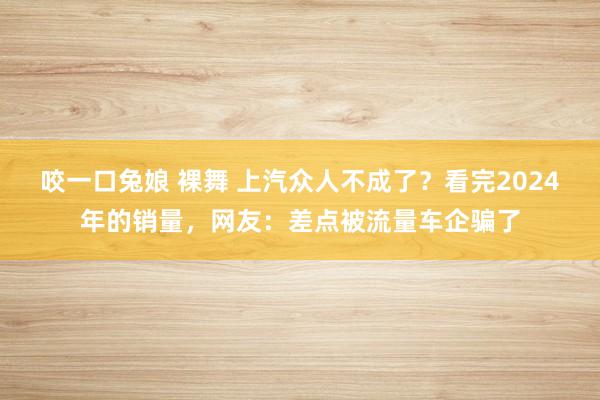 咬一口兔娘 裸舞 上汽众人不成了？看完2024年的销量，网友：差点被流量车企骗了